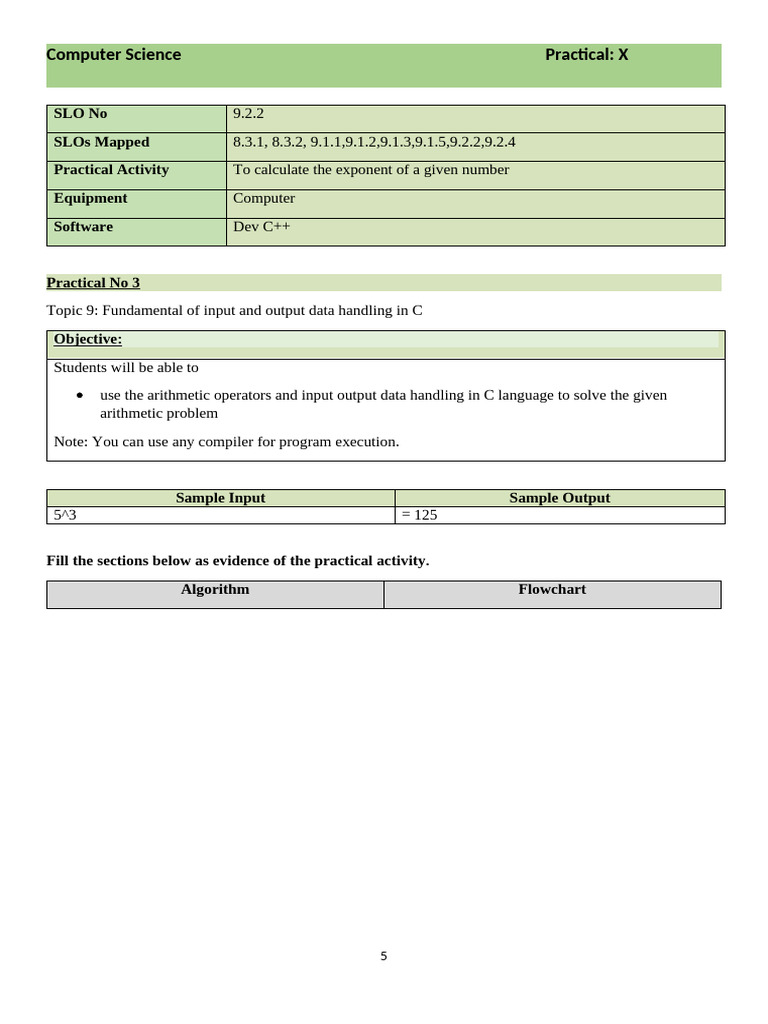 Computer Science Practical: X

| SLO No | 9.2.2 |
|---|---|
| SLOs Mapped | 8.3.1, 8.3.2, 9.1.1,9.1.2,9.1.3,9.1.5,9.2.2,9.2.4 |
| Practical Activity | To calculate the exponent of a given number |
| Equipment | Computer |
| Software | Dev C++ |

Practical No 3

Topic 9: Fundamental of input and output data handling in C

Objective:

Students will be able to

• use the arithmetic operators and input output data handling in C language to solve the given arithmetic problem

Note: You can use any compiler for program execution.

| Sample Input | Sample Output |
|---|---|
| 5^3 | = 125 |

Fill the sections below as evidence of the practical activity.

| Algorithm | Flowchart |
|---|---|

5